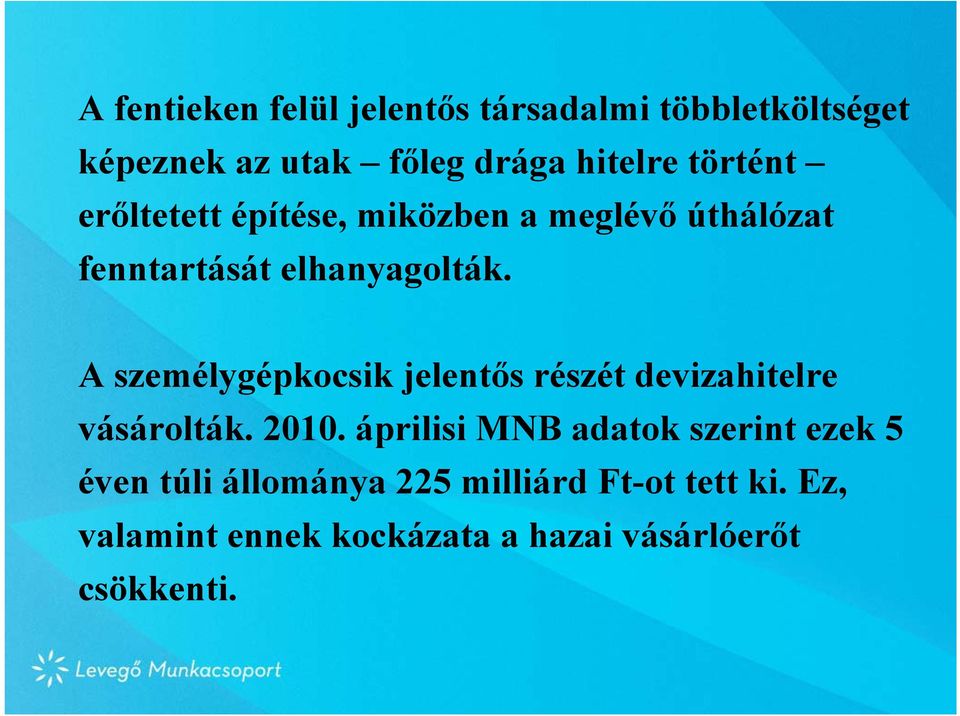 A fentieken felül jelentős társadalmi többletköltséget képeznek az utak – főleg drága hitelre történt – erőltetett építése, miközben a meglévő úthálózat fenntartását elhanyagolták.

A személygépkocsik jelentős részét devizahitelre vásárolták. 2010. áprilisi MNB adatok szerint ezek 5 éven túli állománya 225 milliárd Ft-ot tett ki. Ez, valamint ennek kockázata a hazai vásárlóerőt csökkenti.

Levegő Munkacsoport